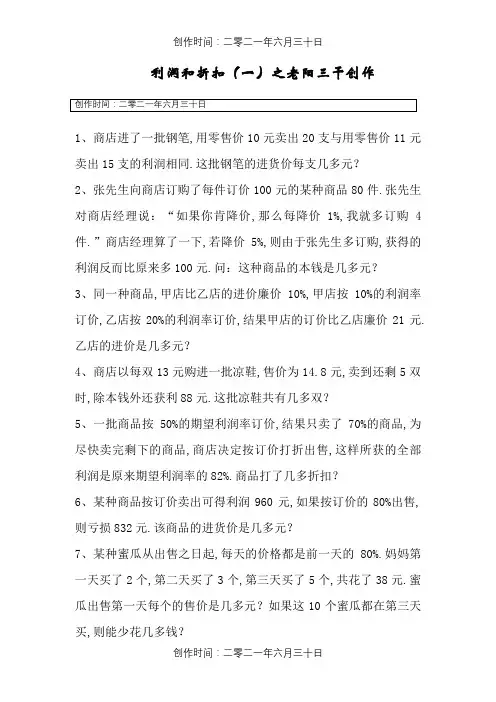 创作时间：二零二一年六月三十日

利润和折扣（一）之老阳三干创作

创作时间：二零二一年六月三十日

1、商店进了一批钢笔，用零售价 10 元卖出 20 支与用零售价 11 元卖出 15 支的利润相同．这批钢笔的进货价每支几多元？

2、张先生向商店订购了每件订价 100 元的某种商品 80 件．张先生对商店经理说：“如果你肯降价，那么每降价 1%，我就多订购 4 件．”商店经理算了一下，若降价 5%，则由于张先生多订购，获得的利润反而比原来多 100 元．问：这种商品的本钱是几多元？

3、同一种商品，甲店比乙店的进价廉价 10%，甲店按 10%的利润率订价，乙店按 20%的利润率订价，结果甲店的订价比乙店廉价 21 元．乙店的进价是几多元？

4、商店以每双 13 元购进一批凉鞋，售价为 14．8 元，卖到还剩 5 双时，除本钱外还获利 88 元．这批凉鞋共有几多双？

5、一批商品按 50%的期望利润率订价，结果只卖了 70%的商品，为尽快卖完剩下的商品，商店决定按订价打折出售，这样所获的全部利润是原来期望利润率的 82%．商品打了几多折扣？

6、某种商品按订价卖出可得利润 960 元，如果按订价的 80%出售，则亏损 832 元．该商品的进货价是几多元？

7、某种蜜瓜从出售之日起，每天的价格都是前一天的 80%．妈妈第一天买了 2 个，第二天买了 3 个，第三天买了 5 个，共花了 38 元．蜜瓜出售第一天每个的售价是几多元？如果这 10 个蜜瓜都在第三天买，则能少花几多钱？

创作时间：二零二一年六月三十日